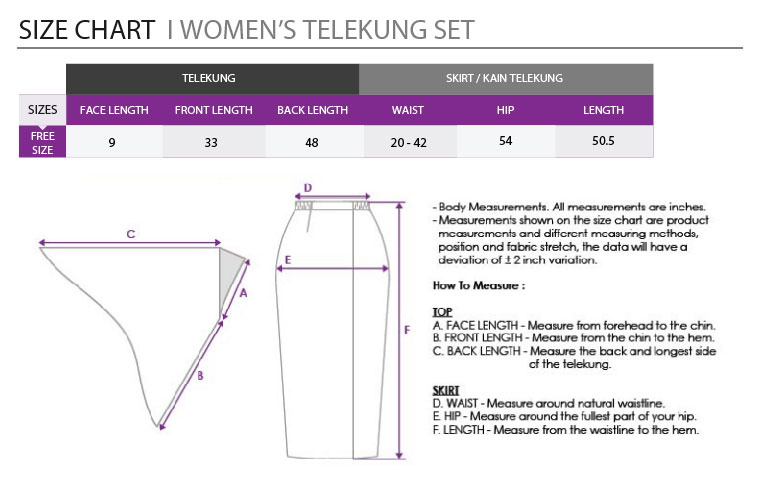 SIZE CHART I WOMEN'S TELEKUNG SET

| | TELEKUNG | | | SKIRT / KAIN TELEKUNG | | |
|---|---|---|---|---|---|---|
| SIZES | FACE LENGTH | FRONT LENGTH | BACK LENGTH | WAIST | HIP | LENGTH |
| FREE SIZE | 9 | 33 | 48 | 20 - 42 | 54 | 50.5 |

C

A

B

D

E

F

- Body Measurements. All measurements are inches.
- Measurements shown on the size chart are product measurements and different measuring methods, position and fabric stretch, the data will have a deviation of ± 2 inch variation.

How To Measure :

TOP
A. FACE LENGTH - Measure from forehead to the chin.
B. FRONT LENGTH - Measure from the chin to the hem.
C. BACK LENGTH - Measure the back and longest side of the telekung.

SKIRT
D. WAIST - Measure around natural waistline.
E. HIP - Measure around the fullest part of your hip.
F. LENGTH - Measure from the waistline to the hem.